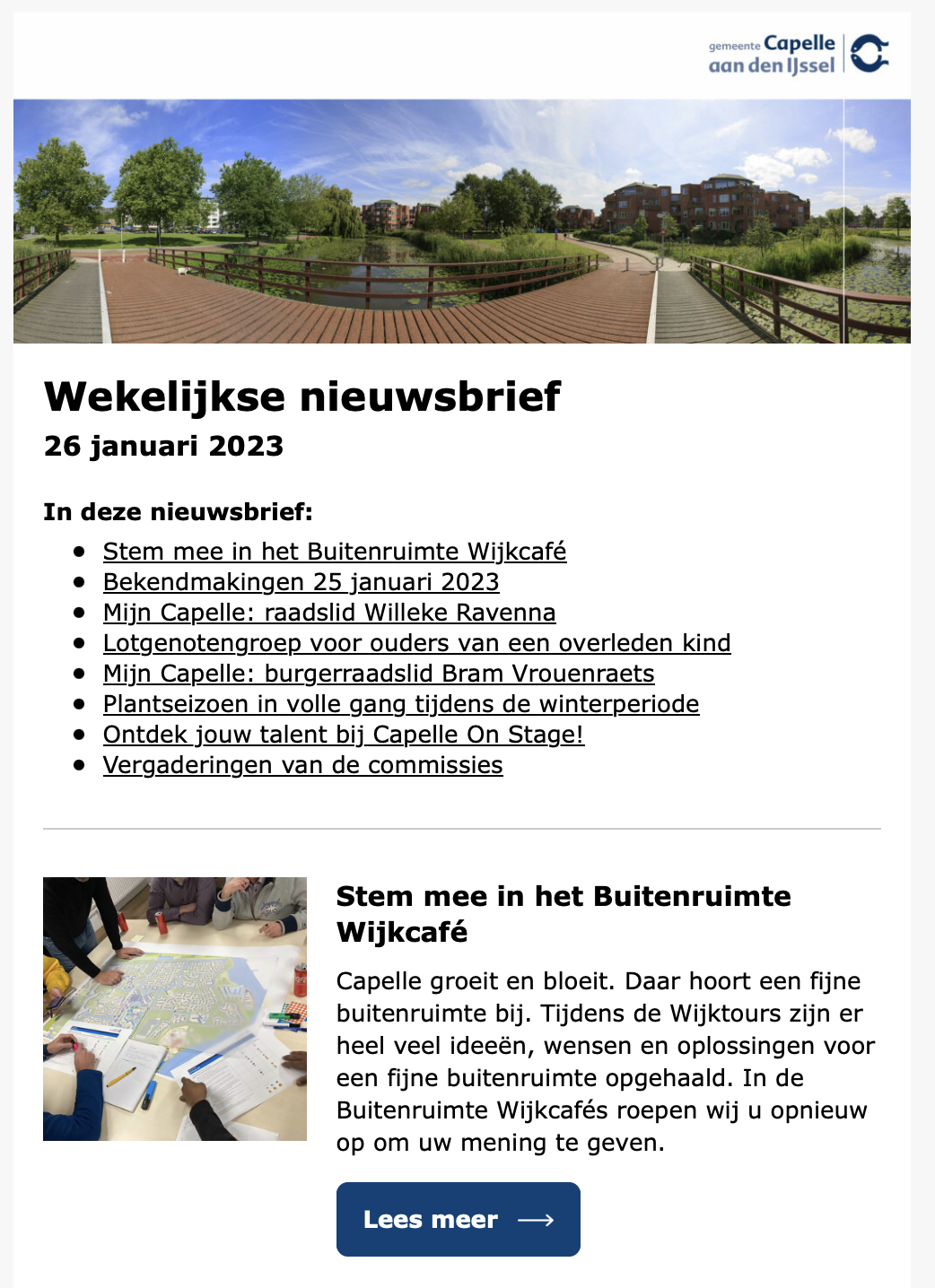 gemeente Capelle aan den IJssel

Wekelijkse nieuwsbrief
26 januari 2023

In deze nieuwsbrief:
- Stem mee in het Buitenruimte Wijkcafé
- Bekendmakingen 25 januari 2023
- Mijn Capelle: raadslid Willeke Ravenna
- Lotgenotengroep voor ouders van een overleden kind
- Mijn Capelle: burgerraadslid Bram Vrouenraets
- Plantseizoen in volle gang tijdens de winterperiode
- Ontdek jouw talent bij Capelle On Stage!
- Vergaderingen van de commissies

Stem mee in het Buitenruimte Wijkcafé

Capelle groeit en bloeit. Daar hoort een fijne buitenruimte bij. Tijdens de Wijktours zijn er heel veel ideeën, wensen en oplossingen voor een fijne buitenruimte opgehaald. In de Buitenruimte Wijkcafés roepen wij u opnieuw op om uw mening te geven.

Lees meer ⟶